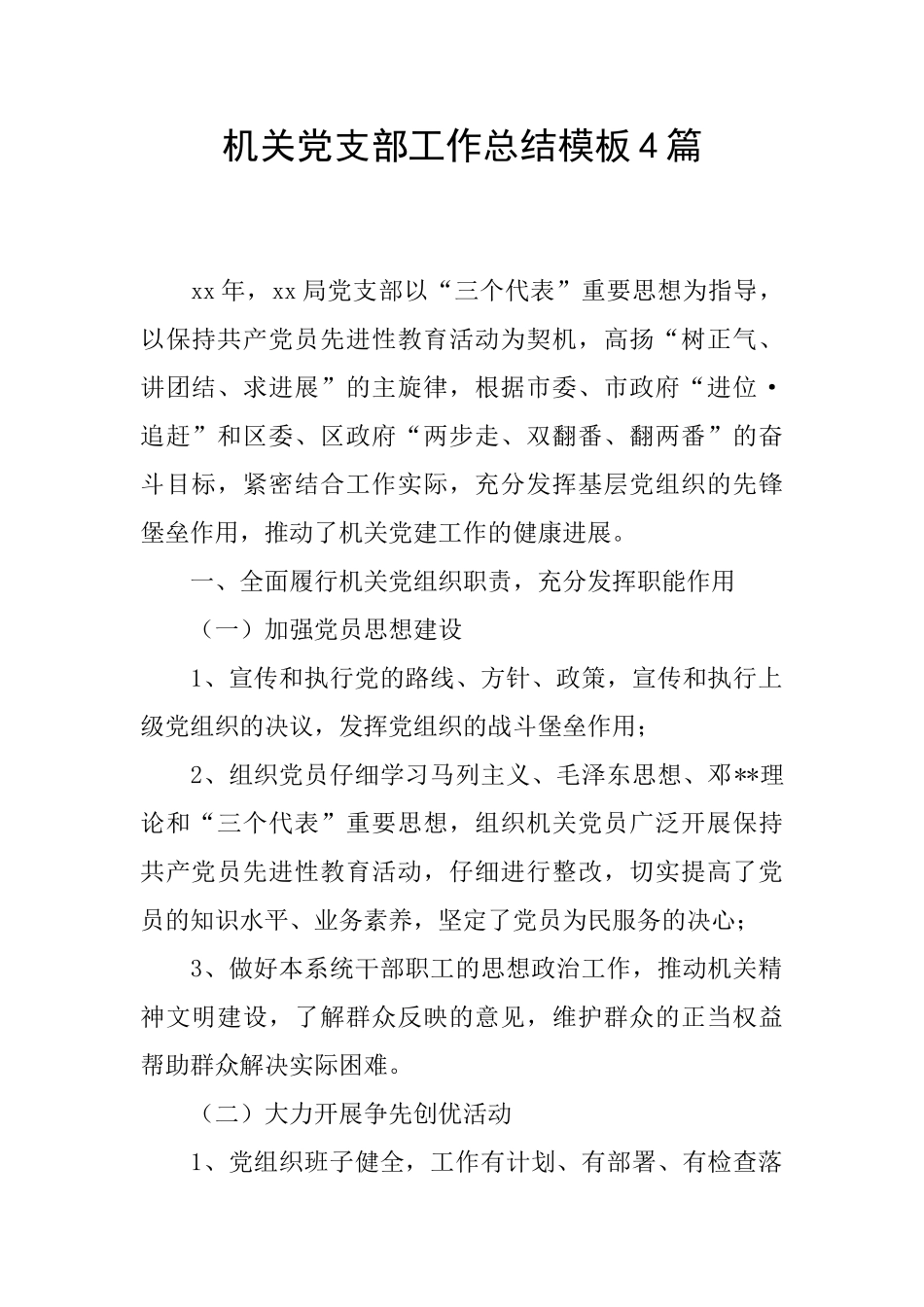 机关党支部工作总结模板4篇

xx年，xx局党支部以“三个代表”重要思想为指导，以保持共产党员先进性教育活动为契机，高扬“树正气、讲团结、求进展”的主旋律，根据市委、市政府“进位·追赶”和区委、区政府“两步走、双翻番、翻两番”的奋斗目标，紧密结合工作实际，充分发挥基层党组织的先锋堡垒作用，推动了机关党建工作的健康进展。

一、全面履行机关党组织职责，充分发挥职能作用

（一）加强党员思想建设

1、宣传和执行党的路线、方针、政策，宣传和执行上级党组织的决议，发挥党组织的战斗堡垒作用；

2、组织党员仔细学习马列主义、毛泽东思想、邓**理论和“三个代表”重要思想，组织机关党员广泛开展保持共产党员先进性教育活动，仔细进行整改，切实提高了党员的知识水平、业务素养，坚定了党员为民服务的决心；

3、做好本系统干部职工的思想政治工作，推动机关精神文明建设，了解群众反映的意见，维护群众的正当权益帮助群众解决实际困难。

（二）大力开展争先创优活动

1、党组织班子健全，工作有计划、有部署、有检查落